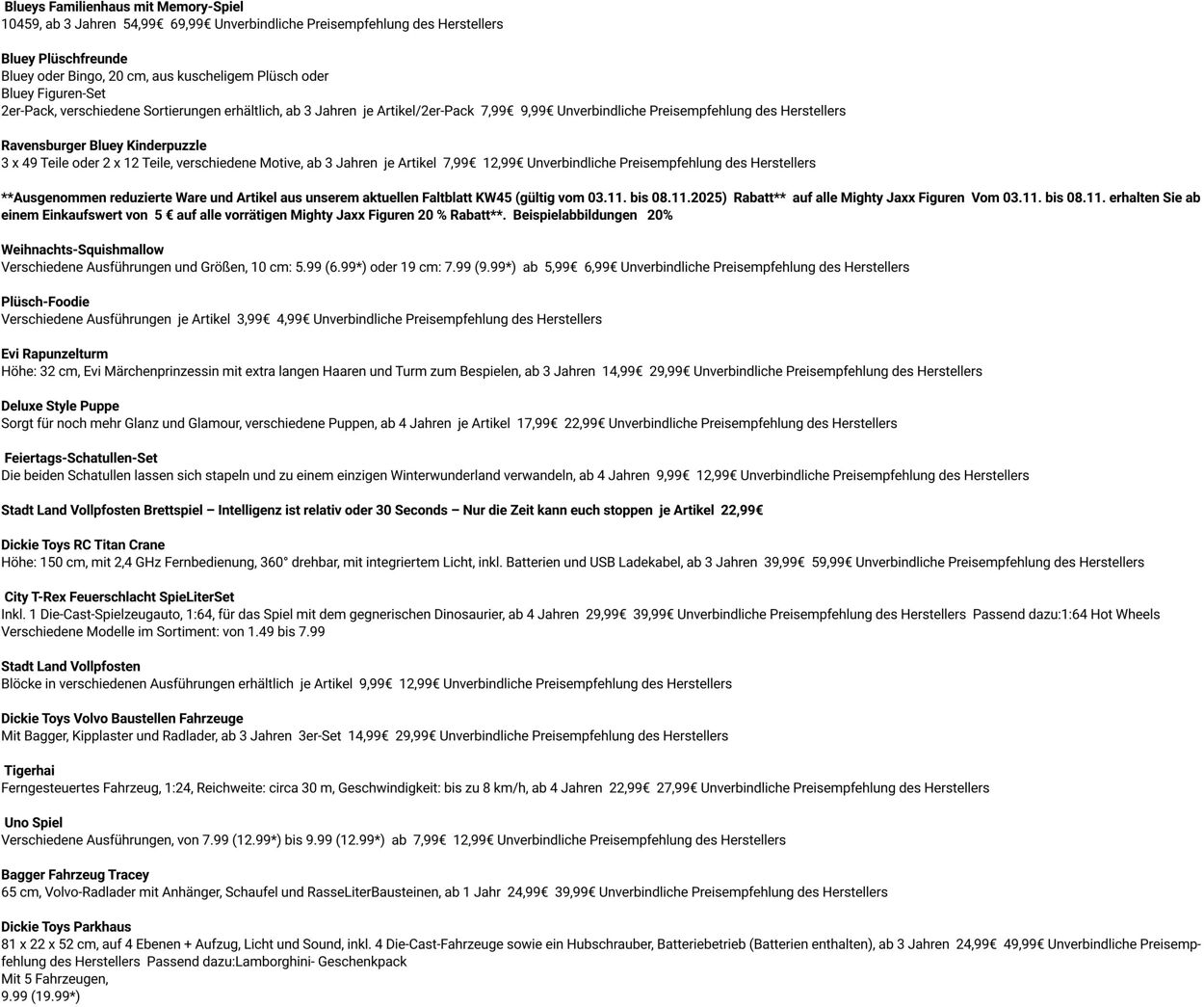 Blueys Familienhaus mit Memory-Spiel
10459, ab 3 Jahren 54,99€ 69,99€ Unverbindliche Preisempfehlung des Herstellers

Bluey Plüschfreunde
Bluey oder Bingo, 20 cm, aus kuscheligem Plüsch oder
Bluey Figuren-Set
2er-Pack, verschiedene Sortierungen erhältlich, ab 3 Jahren je Artikel/2er-Pack 7,99€ 9,99€ Unverbindliche Preisempfehlung des Herstellers

Ravensburger Bluey Kinderpuzzle
3 x 49 Teile oder 2 x 12 Teile, verschiedene Motive, ab 3 Jahren je Artikel 7,99€ 12,99€ Unverbindliche Preisempfehlung des Herstellers

**Ausgenommen reduzierte Ware und Artikel aus unserem aktuellen Faltblatt KW45 (gültig vom 03.11. bis 08.11.2025) Rabatt** auf alle Mighty Jaxx Figuren Vom 03.11. bis 08.11. erhalten Sie ab einem Einkaufswert von 5 € auf alle vorrätigen Mighty Jaxx Figuren 20 % Rabatt**. Beispielabbildungen 20%

Weihnachts-Squishmallow
Verschiedene Ausführungen und Größen, 10 cm: 5.99 (6.99*) oder 19 cm: 7.99 (9.99*) ab 5,99€ 6,99€ Unverbindliche Preisempfehlung des Herstellers

Plüsch-Foodie
Verschiedene Ausführungen je Artikel 3,99€ 4,99€ Unverbindliche Preisempfehlung des Herstellers

Evi Rapunzelturm
Höhe: 32 cm, Evi Märchenprinzessin mit extra langen Haaren und Turm zum Bespielen, ab 3 Jahren 14,99€ 29,99€ Unverbindliche Preisempfehlung des Herstellers

Deluxe Style Puppe
Sorgt für noch mehr Glanz und Glamour, verschiedene Puppen, ab 4 Jahren je Artikel 17,99€ 22,99€ Unverbindliche Preisempfehlung des Herstellers

Feiertags-Schatullen-Set
Die beiden Schatullen lassen sich stapeln und zu einem einzigen Winterwunderland verwandeln, ab 4 Jahren 9,99€ 12,99€ Unverbindliche Preisempfehlung des Herstellers

Stadt Land Vollpfosten Brettspiel – Intelligenz ist relativ oder 30 Seconds – Nur die Zeit kann euch stoppen je Artikel 22,99€

Dickie Toys RC Titan Crane
Höhe: 150 cm, mit 2,4 GHz Fernbedienung, 360° drehbar, mit integriertem Licht, inkl. Batterien und USB Ladekabel, ab 3 Jahren 39,99€ 59,99€ Unverbindliche Preisempfehlung des Herstellers

City T-Rex Feuerschlacht SpieLiterSet
Inkl. 1 Die-Cast-Spielzeugauto, 1:64, für das Spiel mit dem gegnerischen Dinosaurier, ab 4 Jahren 29,99€ 39,99€ Unverbindliche Preisempfehlung des Herstellers Passend dazu:1:64 Hot Wheels
Verschiedene Modelle im Sortiment: von 1.49 bis 7.99

Stadt Land Vollpfosten
Blöcke in verschiedenen Ausführungen erhältlich je Artikel 9,99€ 12,99€ Unverbindliche Preisempfehlung des Herstellers

Dickie Toys Volvo Baustellen Fahrzeuge
Mit Bagger, Kipplaster und Radlader, ab 3 Jahren 3er-Set 14,99€ 29,99€ Unverbindliche Preisempfehlung des Herstellers

Tigerhai
Ferngesteuertes Fahrzeug, 1:24, Reichweite: circa 30 m, Geschwindigkeit: bis zu 8 km/h, ab 4 Jahren 22,99€ 27,99€ Unverbindliche Preisempfehlung des Herstellers

Uno Spiel
Verschiedene Ausführungen, von 7.99 (12.99*) bis 9.99 (12.99*) ab 7,99€ 12,99€ Unverbindliche Preisempfehlung des Herstellers

Bagger Fahrzeug Tracey
65 cm, Volvo-Radlader mit Anhänger, Schaufel und RasseLiterBausteinen, ab 1 Jahr 24,99€ 39,99€ Unverbindliche Preisempfehlung des Herstellers

Dickie Toys Parkhaus
81 x 22 x 52 cm, auf 4 Ebenen + Aufzug, Licht und Sound, inkl. 4 Die-Cast-Fahrzeuge sowie ein Hubschrauber, Batteriebetrieb (Batterien enthalten), ab 3 Jahren 24,99€ 49,99€ Unverbindliche Preisempfehlung des Herstellers Passend dazu:Lamborghini- Geschenkpack
Mit 5 Fahrzeugen,
9.99 (19.99*)